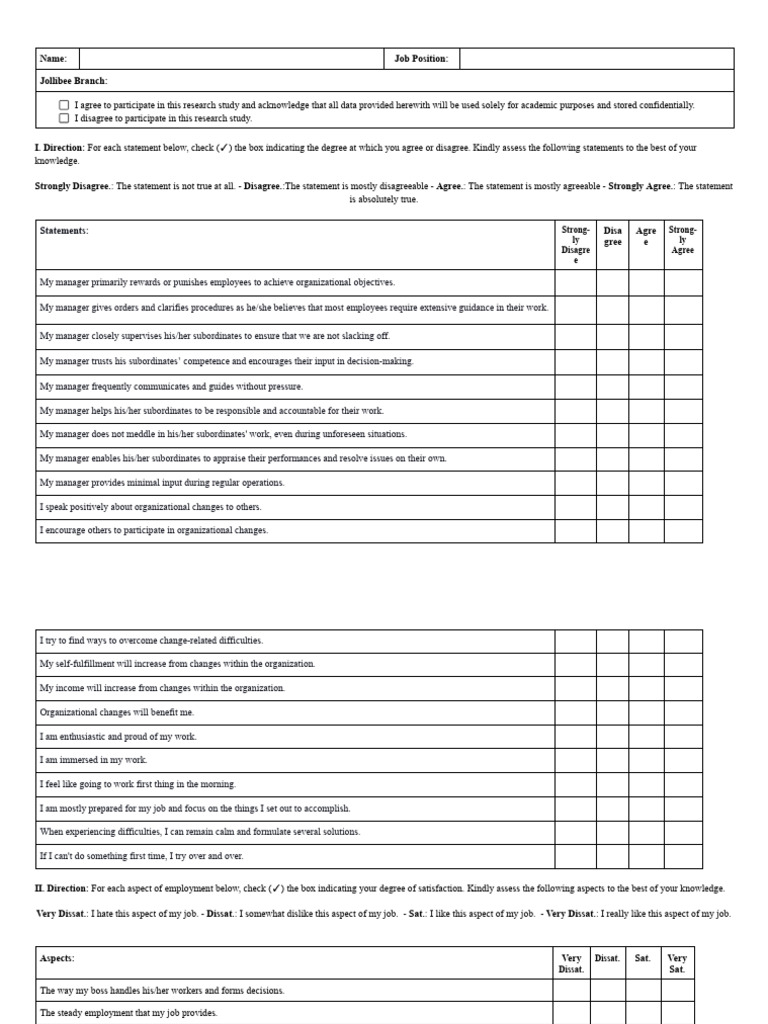 | Name: | | Job Position: | |
|---|---|---|---|

Jollibee Branch:

☐ I agree to participate in this research study and acknowledge that all data provided herewith will be used solely for academic purposes and stored confidentially.
☐ I disagree to participate in this research study.

I. Direction: For each statement below, check (✓) the box indicating the degree at which you agree or disagree. Kindly assess the following statements to the best of your knowledge.

Strongly Disagree.: The statement is not true at all. - Disagree.:The statement is mostly disagreeable - Agree.: The statement is mostly agreeable - Strongly Agree.: The statement is absolutely true.

| Statements: | Strongly Disagree | Disagree | Agree | Strongly Agree |
|---|---|---|---|---|
| My manager primarily rewards or punishes employees to achieve organizational objectives. | | | | |
| My manager gives orders and clarifies procedures as he/she believes that most employees require extensive guidance in their work. | | | | |
| My manager closely supervises his/her subordinates to ensure that we are not slacking off. | | | | |
| My manager trusts his subordinates' competence and encourages their input in decision-making. | | | | |
| My manager frequently communicates and guides without pressure. | | | | |
| My manager helps his/her subordinates to be responsible and accountable for their work. | | | | |
| My manager does not meddle in his/her subordinates' work, even during unforeseen situations. | | | | |
| My manager enables his/her subordinates to appraise their performances and resolve issues on their own. | | | | |
| My manager provides minimal input during regular operations. | | | | |
| I speak positively about organizational changes to others. | | | | |
| I encourage others to participate in organizational changes. | | | | |

| | | | | |
|---|---|---|---|---|
| I try to find ways to overcome change-related difficulties. | | | | |
| My self-fulfillment will increase from changes within the organization. | | | | |
| My income will increase from changes within the organization. | | | | |
| Organizational changes will benefit me. | | | | |
| I am enthusiastic and proud of my work. | | | | |
| I am immersed in my work. | | | | |
| I feel like going to work first thing in the morning. | | | | |
| I am mostly prepared for my job and focus on the things I set out to accomplish. | | | | |
| When experiencing difficulties, I can remain calm and formulate several solutions. | | | | |
| If I can't do something first time, I try over and over. | | | | |

II. Direction: For each aspect of employment below, check (✓) the box indicating your degree of satisfaction. Kindly assess the following aspects to the best of your knowledge.

Very Dissat.: I hate this aspect of my job. - Dissat.: I somewhat dislike this aspect of my job. - Sat.: I like this aspect of my job. - Very Dissat.: I really like this aspect of my job.

| Aspects: | Very Dissat. | Dissat. | Sat. | Very Sat. |
|---|---|---|---|---|
| The way my boss handles his/her workers and forms decisions. | | | | |
| The steady employment that my job provides. | | | | |